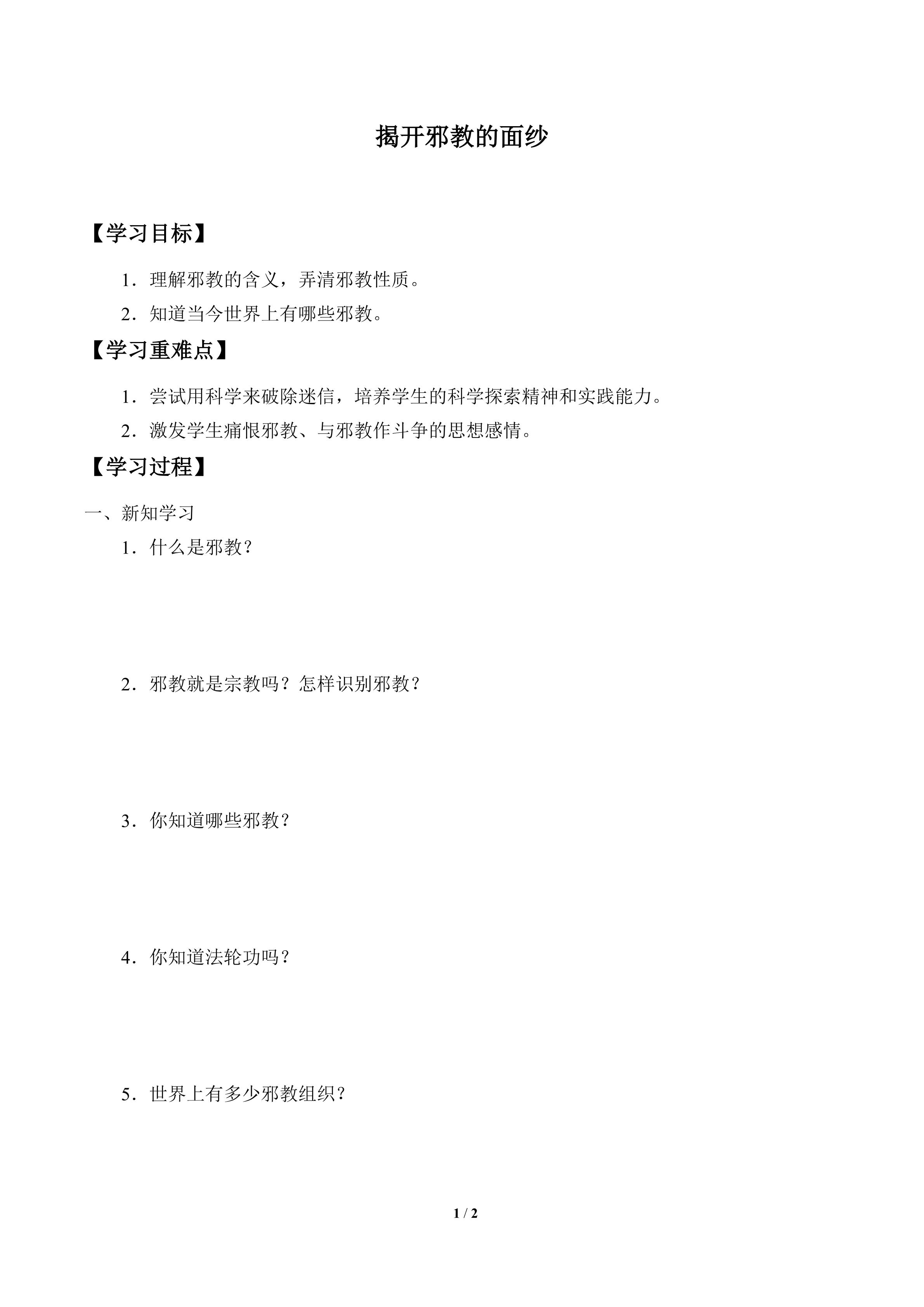 揭开邪教的面纱

【学习目标】

1.理解邪教的含义，弄清邪教性质。

2.知道当今世界上有哪些邪教。

【学习重难点】

1.尝试用科学来破除迷信，培养学生的科学探索精神和实践能力。

2.激发学生痛恨邪教、与邪教作斗争的思想感情。

【学习过程】

一、新知学习

1.什么是邪教？

2.邪教就是宗教吗？怎样识别邪教？

3.你知道哪些邪教？

4.你知道法轮功吗？

5.世界上有多少邪教组织？

1 / 2